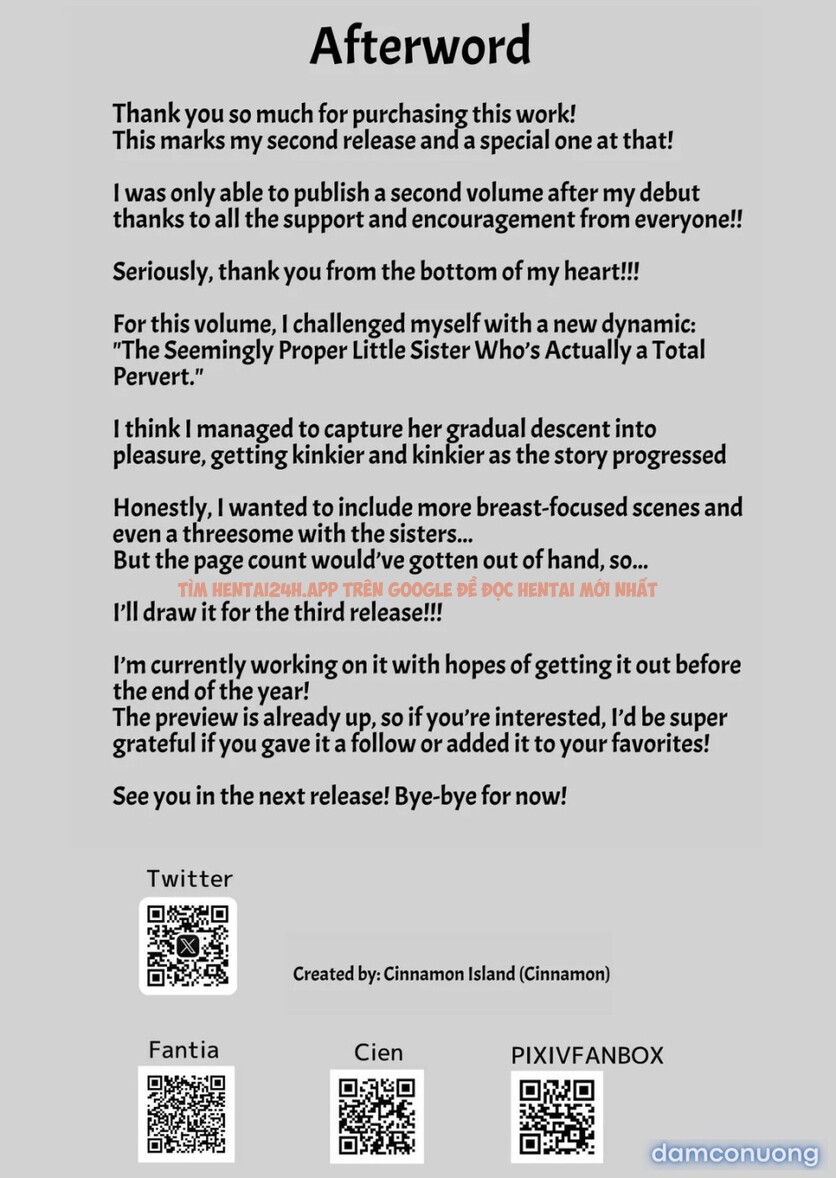 Afterword

Thank you so much for purchasing this work!
This marks my second release and a special one at that!

I was only able to publish a second volume after my debut thanks to all the support and encouragement from everyone!!

Seriously, thank you from the bottom of my heart!!!

For this volume, I challenged myself with a new dynamic: "The Seemingly Proper Little Sister Who's Actually a Total Pervert."

I think I managed to capture her gradual descent into pleasure, getting kinkier and kinkier as the story progressed

Honestly, I wanted to include more breast-focused scenes and even a threesome with the sisters...
But the page count would've gotten out of hand, so...
TÌM HENTAI24H.APP TRÊN GOOGLE ĐỂ ĐỌC HENTAI MỚI NHẤT
I'll draw it for the third release!!!

I'm currently working on it with hopes of getting it out before the end of the year!
The preview is already up, so if you're interested, I'd be super grateful if you gave it a follow or added it to your favorites!

See you in the next release! Bye-bye for now!

Twitter

Created by: Cinnamon Island (Cinnamon)

Fantia

Cien

PIXIVFANBOX

damconuong